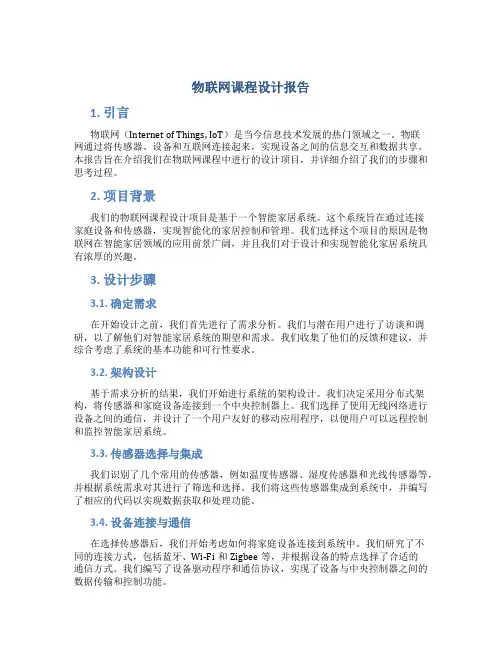 物联网课程设计报告

1. 引言

物联网（Internet of Things, IoT）是当今信息技术发展的热门领域之一。物联网通过将传感器、设备和互联网连接起来，实现设备之间的信息交互和数据共享。本报告旨在介绍我们在物联网课程中进行的设计项目，并详细介绍了我们的步骤和思考过程。

2. 项目背景

我们的物联网课程设计项目是基于一个智能家居系统。这个系统旨在通过连接家庭设备和传感器，实现智能化的家居控制和管理。我们选择这个项目的原因是物联网在智能家居领域的应用前景广阔，并且我们对于设计和实现智能化家居系统具有浓厚的兴趣。

3. 设计步骤

3.1. 确定需求

在开始设计之前，我们首先进行了需求分析。我们与潜在用户进行了访谈和调研，以了解他们对智能家居系统的期望和需求。我们收集了他们的反馈和建议，并综合考虑了系统的基本功能和可行性要求。

3.2. 架构设计

基于需求分析的结果，我们开始进行系统的架构设计。我们决定采用分布式架构，将传感器和家庭设备连接到一个中央控制器上。我们选择了使用无线网络进行设备之间的通信，并设计了一个用户友好的移动应用程序，以便用户可以远程控制和监控智能家居系统。

3.3. 传感器选择与集成

我们识别了几个常用的传感器，例如温度传感器、湿度传感器和光线传感器等，并根据系统需求对其进行了筛选和选择。我们将这些传感器集成到系统中，并编写了相应的代码以实现数据获取和处理功能。

3.4. 设备连接与通信

在选择传感器后，我们开始考虑如何将家庭设备连接到系统中。我们研究了不同的连接方式，包括蓝牙、Wi-Fi 和 Zigbee 等，并根据设备的特点选择了合适的通信方式。我们编写了设备驱动程序和通信协议，实现了设备与中央控制器之间的数据传输和控制功能。